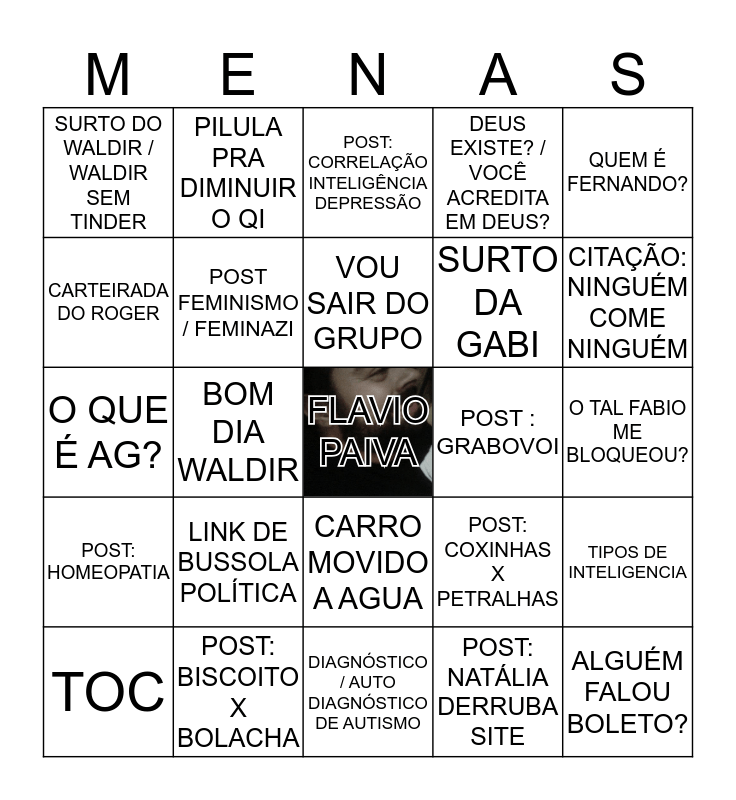 | M | E | N | A | S |
|---|---|---|---|---|
| SURTO DO WALDIR / WALDIR SEM TINDER | PILULA PRA DIMINUIR O QI | POST: CORRELAÇÃO INTELIGÊNCIA DEPRESSÃO | DEUS EXISTE? / VOCÊ ACREDITA EM DEUS? | QUEM É FERNANDO? |
| CARTEIRADA DO ROGER | POST FEMINISMO / FEMINAZI | VOU SAIR DO GRUPO | SURTO DA GABI | CITAÇÃO: NINGUÉM COME NINGUÉM |
| O QUE É AG? | BOM DIA WALDIR | FLAVIO PAIVA | POST : GRABOVOI | O TAL FABIO ME BLOQUEOU? |
| POST: HOMEOPATIA | LINK DE BUSSOLA POLÍTICA | CARRO MOVIDO A AGUA | POST: COXINHAS X PETRALHAS | TIPOS DE INTELIGENCIA |
| TOC | POST: BISCOITO X BOLACHA | DIAGNÓSTICO / AUTO DIAGNÓSTICO DE AUTISMO | POST: NATÁLIA DERRUBA SITE | ALGUÉM FALOU BOLETO? |